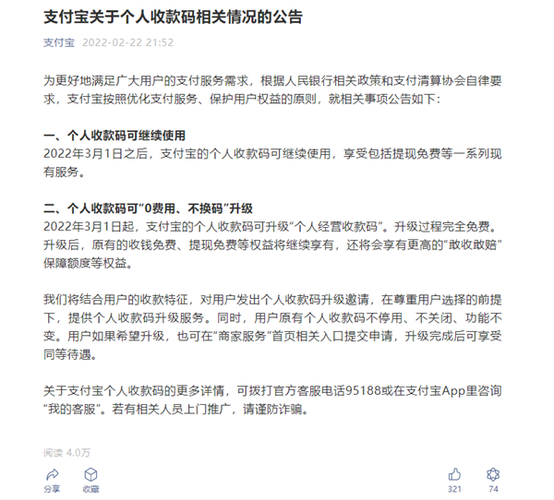 支付宝关于个人收款码相关情况的公告

支付宝 2022-02-22 21:52

为更好地满足广大用户的支付服务需求，根据人民银行相关政策和支付清算协会自律要求，支付宝按照优化支付服务、保护用户权益的原则，就相关事项公告如下：

一、个人收款码可继续使用
2022年3月1日之后，支付宝的个人收款码可继续使用，享受包括提现免费等一系列现有服务。

二、个人收款码可“0费用、不换码”升级
2022年3月1日起，支付宝的个人收款码可升级“个人经营收款码”。升级过程完全免费。升级后，原有的收钱免费、提现免费等权益将继续享有，还将会享有更高的“敢收敢赔”保障额度等权益。

我们将结合用户的收款特征，对用户发出个人收款码升级邀请，在尊重用户选择的前提下，提供个人收款码升级服务。同时，用户原有个人收款码不停用、不关闭、功能不变。用户如果希望升级，也可在“商家服务”首页相关入口提交申请，升级完成后可享受同等待遇。

关于支付宝个人收款码的更多详情，可拨打官方客服电话95188或在支付宝App里咨询“我的客服”。若有相关人员上门推广，请谨防诈骗。

阅读 4.0万

分享 收藏 321 74